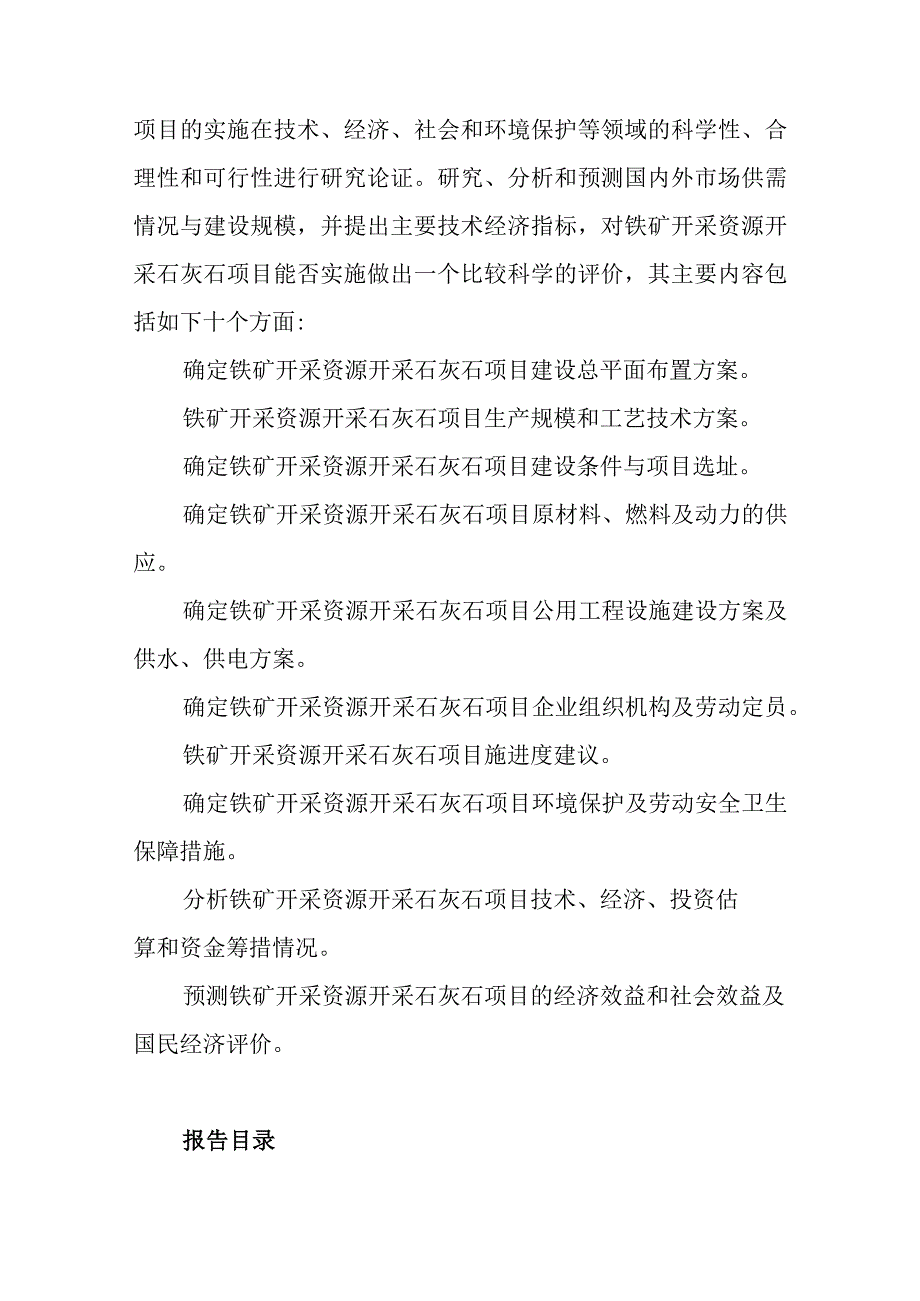 项目的实施在技术、经济、社会和环境保护等领域的科学性、合理性和可行性进行研究论证。研究、分析和预测国内外市场供需情况与建设规模，并提出主要技术经济指标，对铁矿开采资源开采石灰石项目能否实施做出一个比较科学的评价，其主要内容包括如下十个方面:

确定铁矿开采资源开采石灰石项目建设总平面布置方案。

铁矿开采资源开采石灰石项目生产规模和工艺技术方案。

确定铁矿开采资源开采石灰石项目建设条件与项目选址。

确定铁矿开采资源开采石灰石项目原材料、燃料及动力的供应。

确定铁矿开采资源开采石灰石项目公用工程设施建设方案及供水、供电方案。

确定铁矿开采资源开采石灰石项目企业组织机构及劳动定员。

铁矿开采资源开采石灰石项目施进度建议。

确定铁矿开采资源开采石灰石项目环境保护及劳动安全卫生保障措施。

分析铁矿开采资源开采石灰石项目技术、经济、投资估算和资金筹措情况。

预测铁矿开采资源开采石灰石项目的经济效益和社会效益及国民经济评价。

报告目录